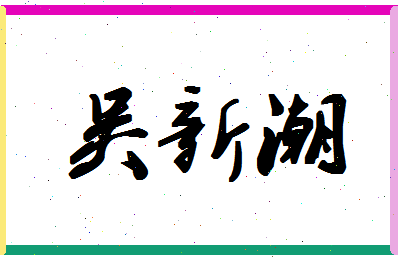 吴新潮